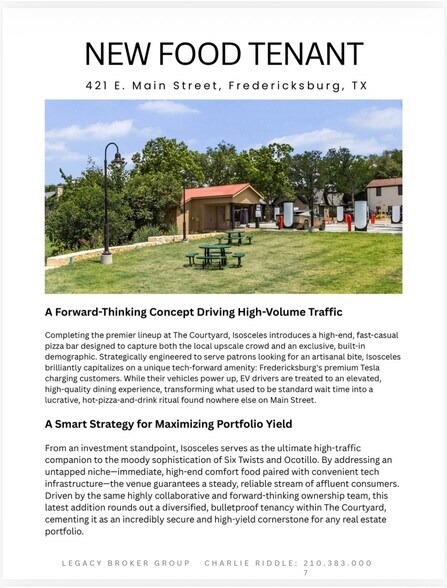 NEW FOOD TENANT

421 E. Main Street, Fredericksburg, TX

A Forward-Thinking Concept Driving High-Volume Traffic

Completing the premier lineup at The Courtyard, Isosceles introduces a high-end, fast-casual pizza bar designed to capture both the local upscale crowd and an exclusive, built-in demographic. Strategically engineered to serve patrons looking for an artisanal bite, Isosceles brilliantly capitalizes on a unique tech-forward amenity: Fredericksburg's premium Tesla charging customers. While their vehicles power up, EV drivers are treated to an elevated, high-quality dining experience, transforming what used to be standard wait time into a lucrative, hot-pizza-and-drink ritual found nowhere else on Main Street.

A Smart Strategy for Maximizing Portfolio Yield

From an investment standpoint, Isosceles serves as the ultimate high-traffic companion to the moody sophistication of Six Twists and Ocotillo. By addressing an untapped niche—immediate, high-end comfort food paired with convenient tech infrastructure—the venue guarantees a steady, reliable stream of affluent consumers. Driven by the same highly collaborative and forward-thinking ownership team, this latest addition rounds out a diversified, bulletproof tenancy within The Courtyard, cementing it as an incredibly secure and high-yield cornerstone for any real estate portfolio.

LEGACY BROKER GROUP CHARLIE RIDDLE: 210.383.0007